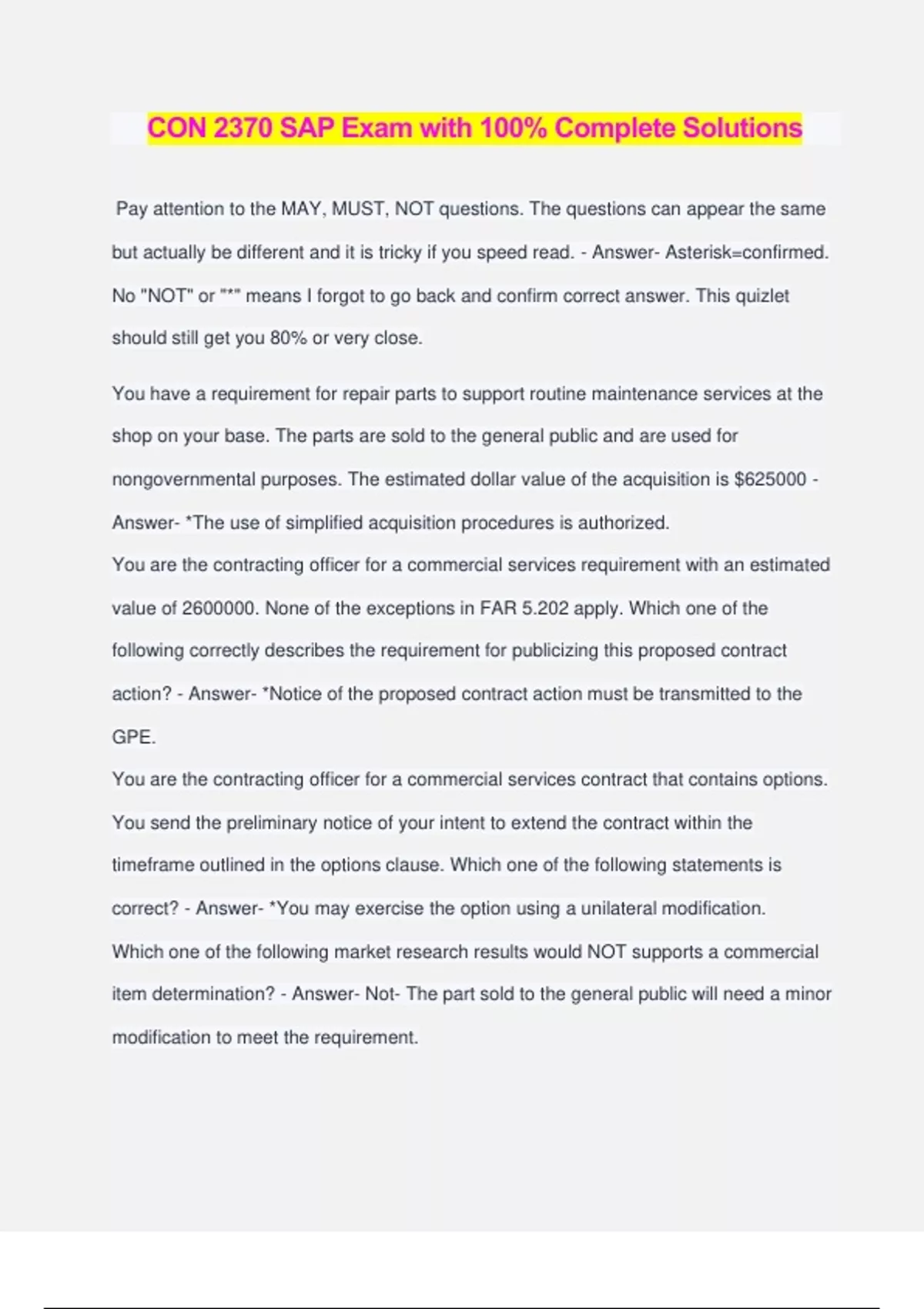 CON 2370 SAP Exam with 100% Complete Solutions

Pay attention to the MAY, MUST, NOT questions. The questions can appear the same but actually be different and it is tricky if you speed read. - Answer- Asterisk=confirmed. No "NOT" or "*" means I forgot to go back and confirm correct answer. This quizlet should still get you 80% or very close.

You have a requirement for repair parts to support routine maintenance services at the shop on your base. The parts are sold to the general public and are used for nongovernmental purposes. The estimated dollar value of the acquisition is $625000 - Answer- *The use of simplified acquisition procedures is authorized.
You are the contracting officer for a commercial services requirement with an estimated value of 2600000. None of the exceptions in FAR 5.202 apply. Which one of the following correctly describes the requirement for publicizing this proposed contract action? - Answer- *Notice of the proposed contract action must be transmitted to the GPE.
You are the contracting officer for a commercial services contract that contains options. You send the preliminary notice of your intent to extend the contract within the timeframe outlined in the options clause. Which one of the following statements is correct? - Answer- *You may exercise the option using a unilateral modification.
Which one of the following market research results would NOT supports a commercial item determination? - Answer- Not- The part sold to the general public will need a minor modification to meet the requirement.